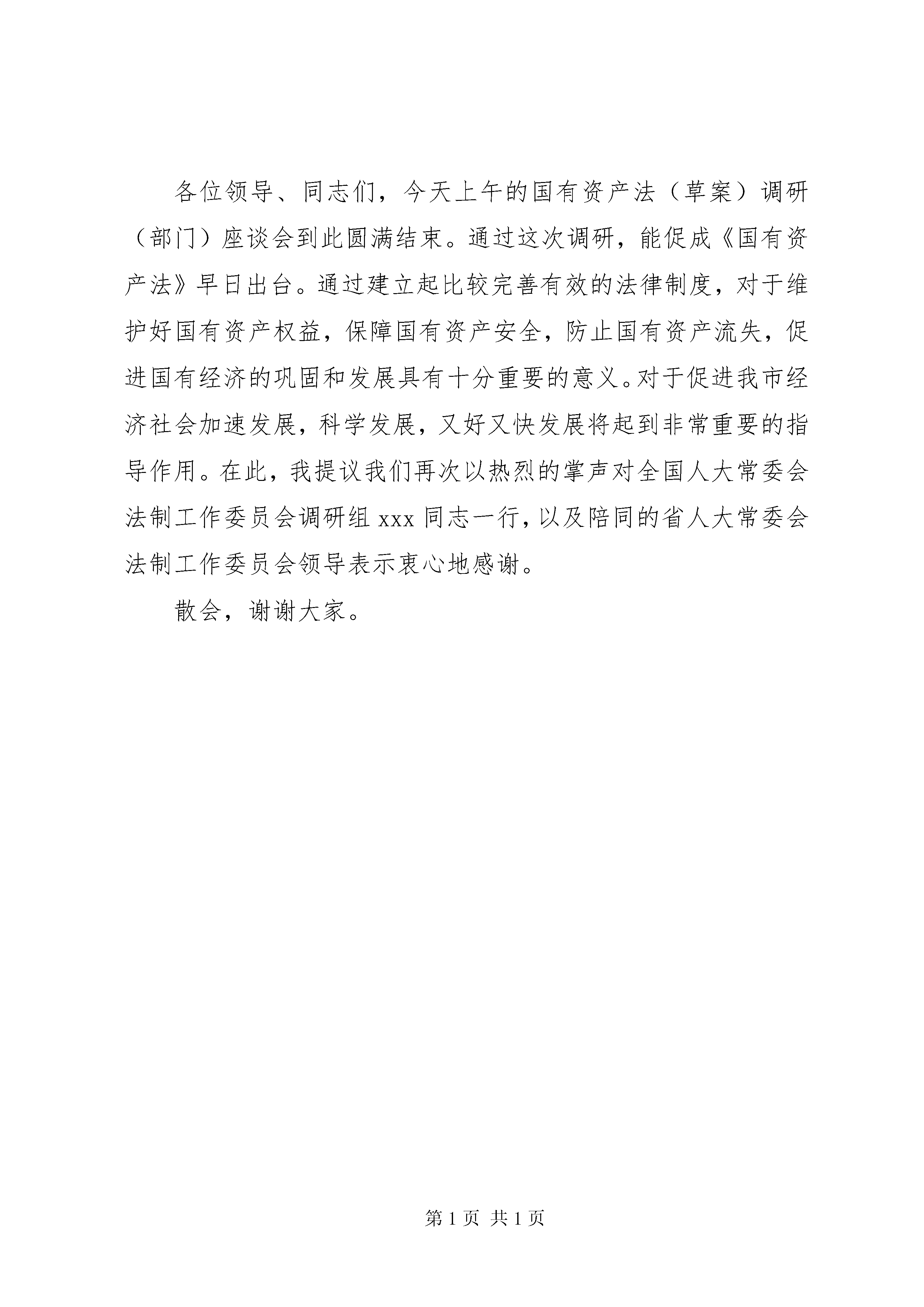 各位领导、同志们，今天上午的国有资产法（草案）调研（部门）座谈会到此圆满结束。通过这次调研，能促成《国有资产法》早日出台。通过建立起比较完善有效的法律制度，对于维护好国有资产权益，保障国有资产安全，防止国有资产流失，促进国有经济的巩固和发展具有十分重要的意义。对于促进我市经济社会加速发展，科学发展，又好又快发展将起到非常重要的指导作用。在此，我提议我们再次以热烈的掌声对全国人大常委会法制工作委员会调研组 xxx 同志一行，以及陪同的省人大常委会法制工作委员会领导表示衷心地感谢。

散会，谢谢大家。

第 1 页 共 1 页